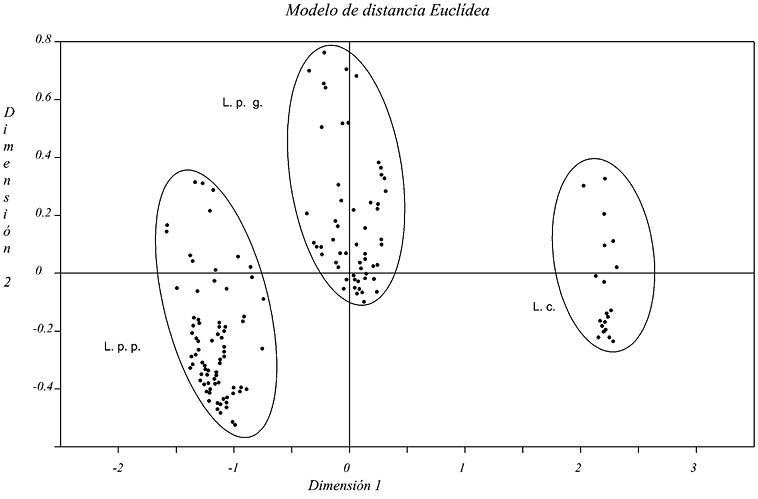 Modelo de distancia Euclídea

Dimensión 2

0.8
0.6
0.4
0.2
0
-0.2
-0.4

L. p. g.

L. p. p.

L. c.

-2
-1
0
1
2
3

Dimensión 1